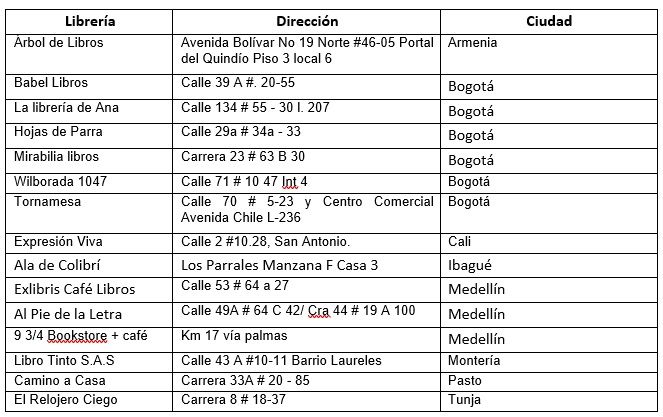 | Librería | Dirección | Ciudad |
|---|---|---|
| Árbol de Libros | Avenida Bolívar No 19 Norte #46-05 Portal del Quindío Piso 3 local 6 | Armenia |
| Babel Libros | Calle 39 A #. 20-55 | Bogotá |
| La librería de Ana | Calle 134 # 55 - 30 l. 207 | Bogotá |
| Hojas de Parra | Calle 29a # 34a - 33 | Bogotá |
| Mirabilia libros | Carrera 23 # 63 B 30 | Bogotá |
| Wilborada 1047 | Calle 71 # 10 47 Int 4 | Bogotá |
| Tornamesa | Calle 70 # 5-23 y Centro Comercial Avenida Chile L-236 | Bogotá |
| Expresión Viva | Calle 2 #10.28, San Antonio. | Cali |
| Ala de Colibrí | Los Parrales Manzana F Casa 3 | Ibagué |
| Exlibris Café Libros | Calle 53 # 64 a 27 | Medellín |
| Al Pie de la Letra | Calle 49A # 64 C 42/ Cra 44 # 19 A 100 | Medellín |
| 9 3/4 Bookstore + café | Km 17 vía palmas | Medellín |
| Libro Tinto S.A.S | Calle 43 A #10-11 Barrio Laureles | Montería |
| Camino a Casa | Carrera 33A # 20 - 85 | Pasto |
| El Relojero Ciego | Carrera 8 # 18-37 | Tunja |